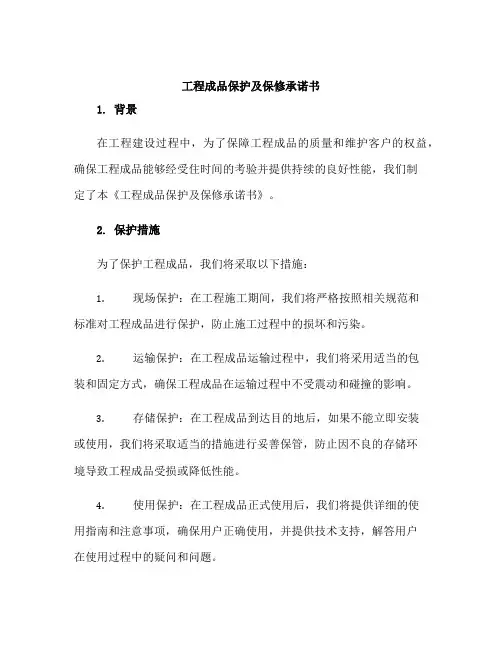 工程成品保护及保修承诺书

1. 背景

在工程建设过程中，为了保障工程成品的质量和维护客户的权益，确保工程成品能够经受住时间的考验并提供持续的良好性能，我们制定了本《工程成品保护及保修承诺书》。

2. 保护措施

为了保护工程成品，我们将采取以下措施：

1. 现场保护：在工程施工期间，我们将严格按照相关规范和标准对工程成品进行保护，防止施工过程中的损坏和污染。

2. 运输保护：在工程成品运输过程中，我们将采用适当的包装和固定方式，确保工程成品在运输过程中不受震动和碰撞的影响。

3. 存储保护：在工程成品到达目的地后，如果不能立即安装或使用，我们将采取适当的措施进行妥善保管，防止因不良的存储环境导致工程成品受损或降低性能。

4. 使用保护：在工程成品正式使用后，我们将提供详细的使用指南和注意事项，确保用户正确使用，并提供技术支持，解答用户在使用过程中的疑问和问题。